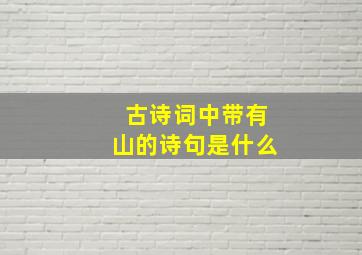 古诗词中带有山的诗句是什么